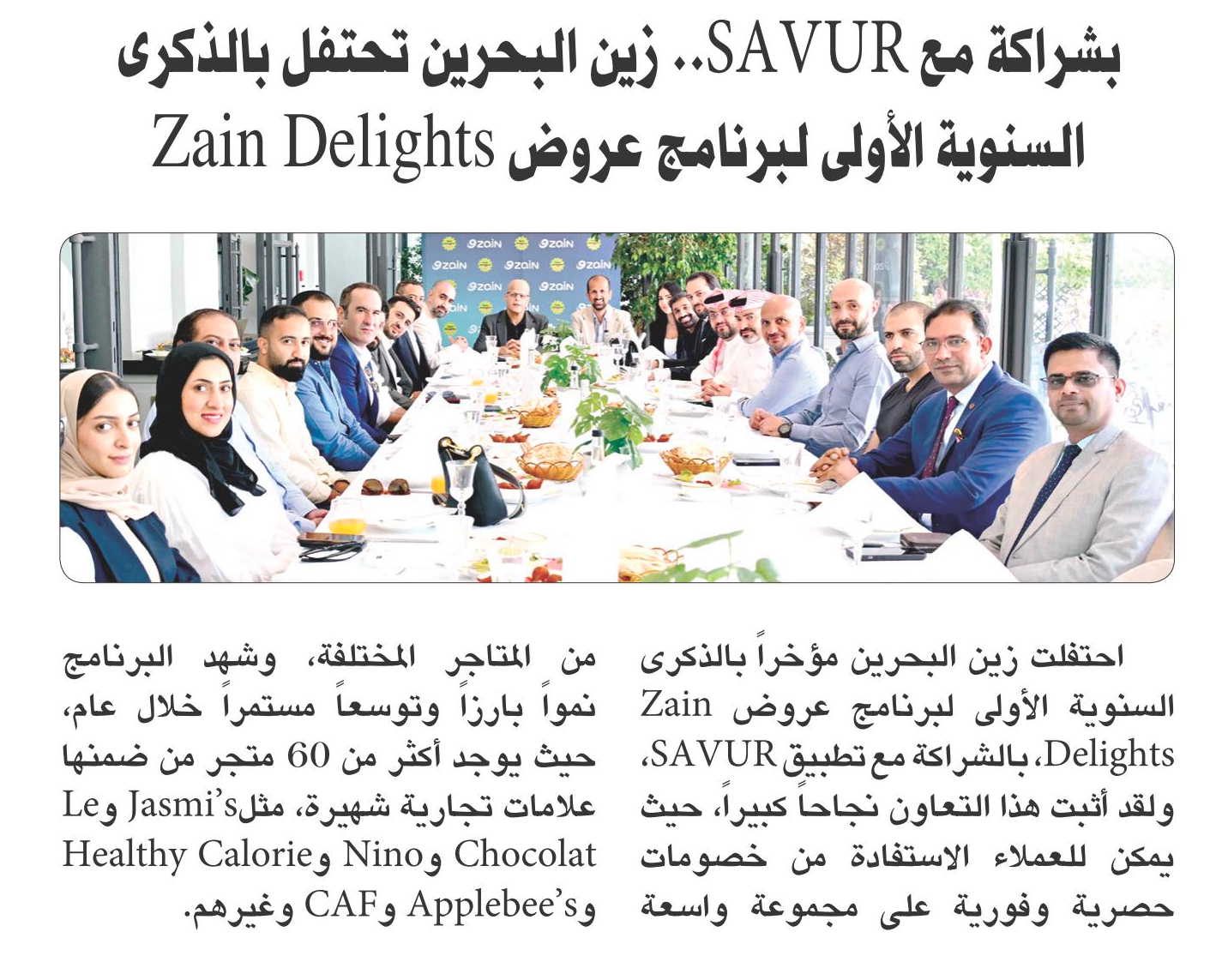 بشراكة مع SAVUR.. زين البحرين تحتفل بالذكرى السنوية الأولى لبرنامج عروض Zain Delights

zain zain zain zain zain zain zain

احتفلت زين البحرين مؤخراً بالذكرى السنوية الأولى لبرنامج عروض Zain Delights، بالشراكة مع تطبيق SAVUR، ولقد أثبت هذا التعاون نجاحاً كبيراً، حيث يمكن للعملاء الاستفادة من خصومات حصرية وفورية على مجموعة واسعة

من المتاجر المختلفة، وشهد البرنامج نمواً بارزاً وتوسعاً مستمراً خلال عام، حيث يوجد أكثر من 60 متجر من ضمنها علامات تجارية شهيرة، مثل Jasmi's و Le Chocolat و Nino و Healthy Calorie و Applebee's و CAF وغيرهم.